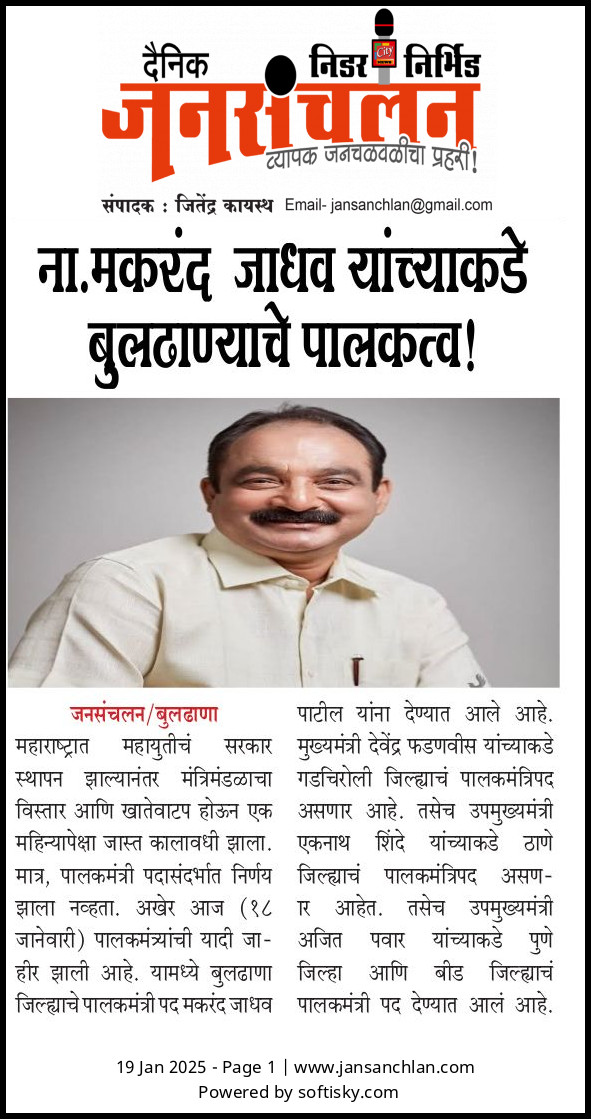 दैनिक निडर निर्भिड
जनसंचलन
व्यापक जनचळवळीचा प्रहरी!

संपादक : जितेंद्र कायस्थ Email- jansanchlan@gmail.com

ना.मकरंद जाधव यांच्याकडे बुलढाण्याचे पालकत्व!

जनसंचलन/बुलढाणा
महाराष्ट्रात महायुतीचं सरकार स्थापन झाल्यानंतर मंत्रिमंडळाचा विस्तार आणि खातेवाटप होऊन एक महिन्यापेक्षा जास्त कालावधी झाला. मात्र, पालकमंत्री पदासंदर्भात निर्णय झाला नव्हता. अखेर आज (१८ जानेवारी) पालकमंत्र्यांची यादी जाहीर झाली आहे. यामध्ये बुलढाणा जिल्ह्याचे पालकमंत्री पद मकरंद जाधव पाटील यांना देण्यात आले आहे. मुख्यमंत्री देवेंद्र फडणवीस यांच्याकडे गडचिरोली जिल्ह्याचं पालकमंत्रिपद असणार आहे. तसेच उपमुख्यमंत्री एकनाथ शिंदे यांच्याकडे ठाणे जिल्ह्याचं पालकमंत्रिपद असणार आहेत. तसेच उपमुख्यमंत्री अजित पवार यांच्याकडे पुणे जिल्हा आणि बीड जिल्ह्याचं पालकमंत्री पद देण्यात आलं आहे.

19 Jan 2025 - Page 1 | www.jansanchlan.com
Powered by softisky.com